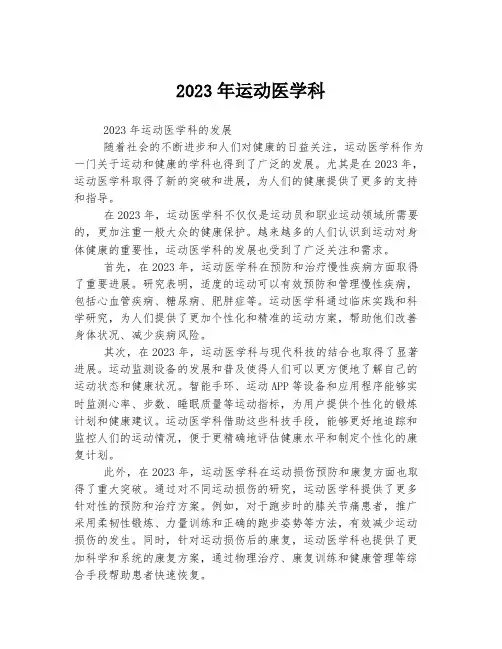 2023 年运动医学科

2023 年运动医学科的发展

随着社会的不断进步和人们对健康的日益关注，运动医学科作为一门关于运动和健康的学科也得到了广泛的发展。尤其是在 2023 年，运动医学科取得了新的突破和进展，为人们的健康提供了更多的支持和指导。

在 2023 年，运动医学科不仅仅是运动员和职业运动领域所需要的，更加注重一般大众的健康保护。越来越多的人们认识到运动对身体健康的重要性，运动医学科的发展也受到了广泛关注和需求。

首先，在 2023 年，运动医学科在预防和治疗慢性疾病方面取得了重要进展。研究表明，适度的运动可以有效预防和管理慢性疾病，包括心血管疾病、糖尿病、肥胖症等。运动医学科通过临床实践和科学研究，为人们提供了更加个性化和精准的运动方案，帮助他们改善身体状况、减少疾病风险。

其次，在 2023 年，运动医学科与现代科技的结合也取得了显著进展。运动监测设备的发展和普及使得人们可以更方便地了解自己的运动状态和健康状况。智能手环、运动 APP 等设备和应用程序能够实时监测心率、步数、睡眠质量等运动指标，为用户提供个性化的锻炼计划和健康建议。运动医学科借助这些科技手段，能够更好地追踪和监控人们的运动情况，便于更精确地评估健康水平和制定个性化的康复计划。

此外，在 2023 年，运动医学科在运动损伤预防和康复方面也取得了重大突破。通过对不同运动损伤的研究，运动医学科提供了更多针对性的预防和治疗方案。例如，对于跑步时的膝关节痛患者，推广采用柔韧性锻炼、力量训练和正确的跑步姿势等方法，有效减少运动损伤的发生。同时，针对运动损伤后的康复，运动医学科也提供了更加科学和系统的康复方案，通过物理治疗、康复训练和健康管理等综合手段帮助患者快速恢复。